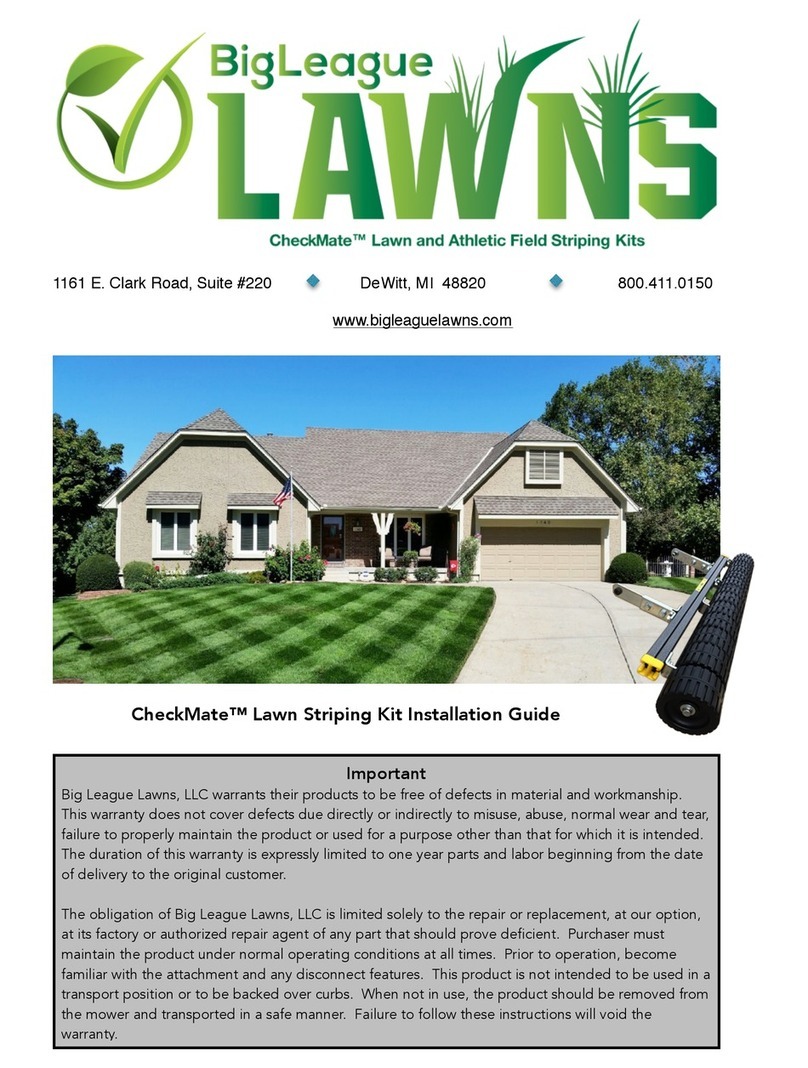 BigLeague
LAWNS
CheckMate™ Lawn and Athletic Field Striping Kits

1161 E. Clark Road, Suite #220 DeWitt, MI 48820 800.411.0150

www.bigleaguelawns.com

CheckMate™ Lawn Striping Kit Installation Guide

Important
Big League Lawns, LLC warrants their products to be free of defects in material and workmanship. This warranty does not cover defects due directly or indirectly to misuse, abuse, normal wear and tear, failure to properly maintain the product or used for a purpose other than that for which it is intended. The duration of this warranty is expressly limited to one year parts and labor beginning from the date of delivery to the original customer.

The obligation of Big League Lawns, LLC is limited solely to the repair or replacement, at our option, at its factory or authorized repair agent of any part that should prove deficient. Purchaser must maintain the product under normal operating conditions at all times. Prior to operation, become familiar with the attachment and any disconnect features. This product is not intended to be used in a transport position or to be backed over curbs. When not in use, the product should be removed from the mower and transported in a safe manner. Failure to follow these instructions will void the warranty.